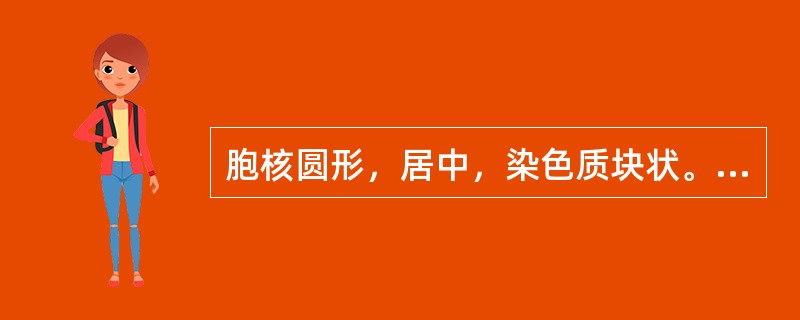 胞核圆形，居中，染色质块状。...